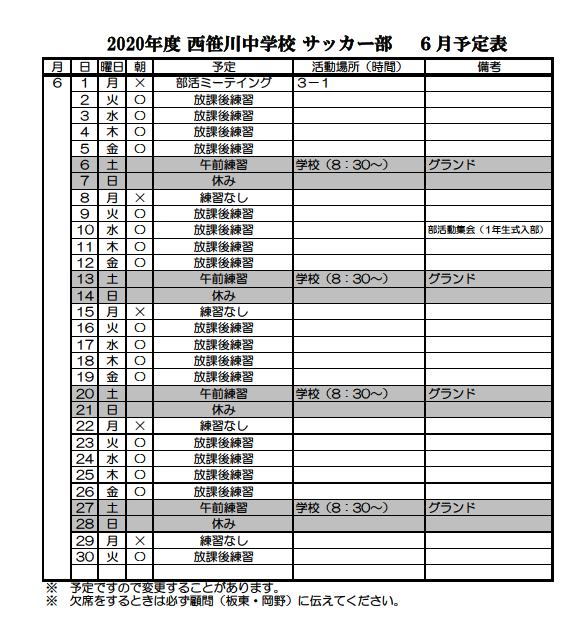 2020年度 西笹川中学校 サッカー部　6月予定表

| 月 | 日 | 曜日 | 朝 | 予定 | 活動場所（時間） | 備考 |
|---|---|---|---|---|---|---|
| 6 | 1 | 月 | × | 部活ミーティング | 3－1 | |
| | 2 | 火 | ○ | 放課後練習 | | |
| | 3 | 水 | ○ | 放課後練習 | | |
| | 4 | 木 | ○ | 放課後練習 | | |
| | 5 | 金 | ○ | 放課後練習 | | |
| | 6 | 土 | | 午前練習 | 学校（8：30～） | グランド |
| | 7 | 日 | | 休み | | |
| | 8 | 月 | × | 練習なし | | |
| | 9 | 火 | ○ | 放課後練習 | | |
| | 10 | 水 | ○ | 放課後練習 | | 部活動集会（1年生式入部） |
| | 11 | 木 | ○ | 放課後練習 | | |
| | 12 | 金 | ○ | 放課後練習 | | |
| | 13 | 土 | | 午前練習 | 学校（8：30～） | グランド |
| | 14 | 日 | | 休み | | |
| | 15 | 月 | × | 練習なし | | |
| | 16 | 火 | ○ | 放課後練習 | | |
| | 17 | 水 | ○ | 放課後練習 | | |
| | 18 | 木 | ○ | 放課後練習 | | |
| | 19 | 金 | ○ | 放課後練習 | | |
| | 20 | 土 | | 午前練習 | 学校（8：30～） | グランド |
| | 21 | 日 | | 休み | | |
| | 22 | 月 | × | 練習なし | | |
| | 23 | 火 | ○ | 放課後練習 | | |
| | 24 | 水 | ○ | 放課後練習 | | |
| | 25 | 木 | ○ | 放課後練習 | | |
| | 26 | 金 | ○ | 放課後練習 | | |
| | 27 | 土 | | 午前練習 | 学校（8：30～） | グランド |
| | 28 | 日 | | 休み | | |
| | 29 | 月 | × | 練習なし | | |
| | 30 | 火 | ○ | 放課後練習 | | |
| | | | | | | |

※　予定ですので変更することがあります。
※　欠席をするときは必ず顧問（板東・岡野）に伝えてください。